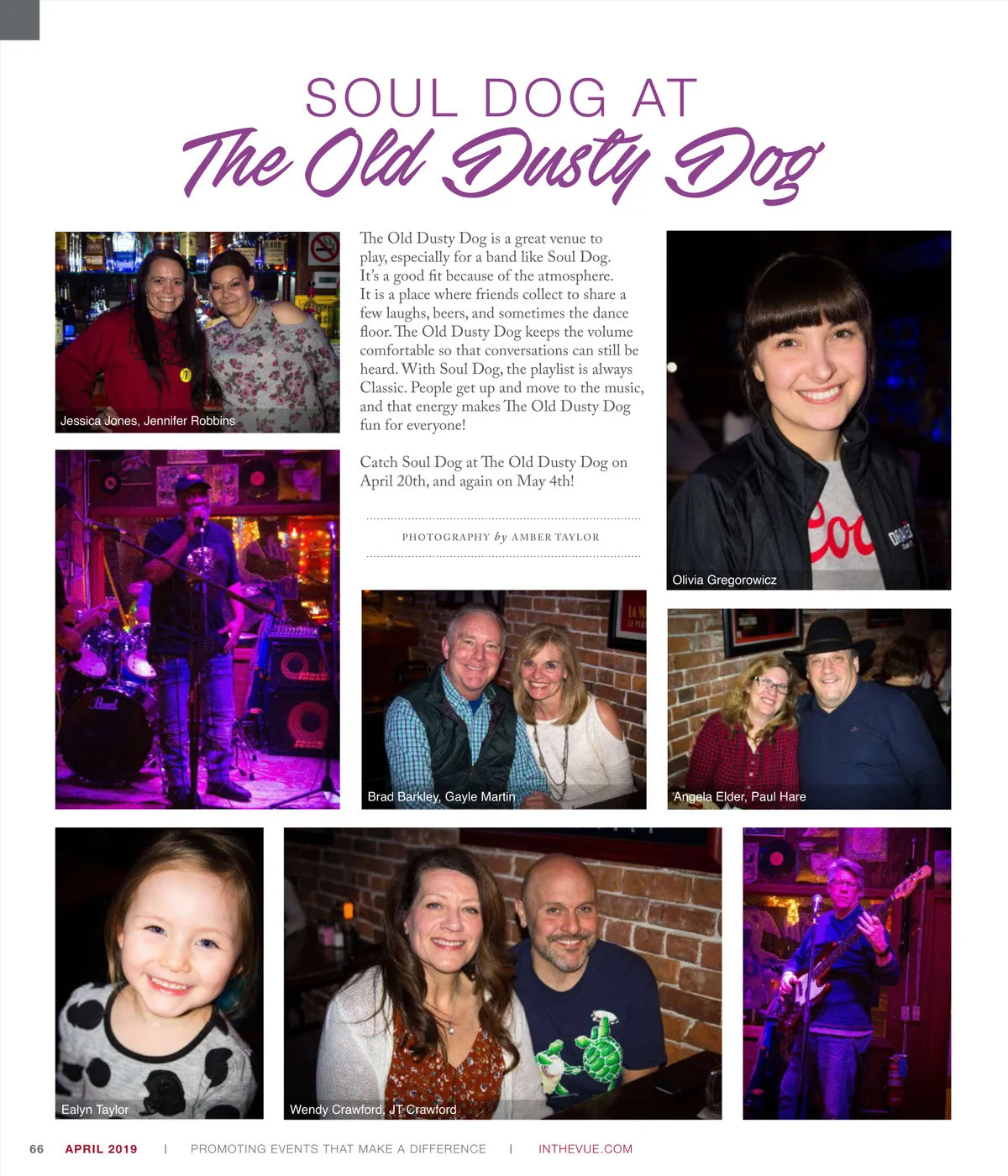 SOUL DOG AT
The Old Dusty Dog

Jessica Jones, Jennifer Robbins

The Old Dusty Dog is a great venue to play, especially for a band like Soul Dog. It's a good fit because of the atmosphere. It is a place where friends collect to share a few laughs, beers, and sometimes the dance floor. The Old Dusty Dog keeps the volume comfortable so that conversations can still be heard. With Soul Dog, the playlist is always Classic. People get up and move to the music, and that energy makes The Old Dusty Dog fun for everyone!

Catch Soul Dog at The Old Dusty Dog on April 20th, and again on May 4th!

PHOTOGRAPHY by AMBER TAYLOR

Olivia Gregorowicz

Brad Barkley, Gayle Martin

Angela Elder, Paul Hare

Ealyn Taylor

Wendy Crawford, JT Crawford

66 APRIL 2019 | PROMOTING EVENTS THAT MAKE A DIFFERENCE | INTHEVUE.COM